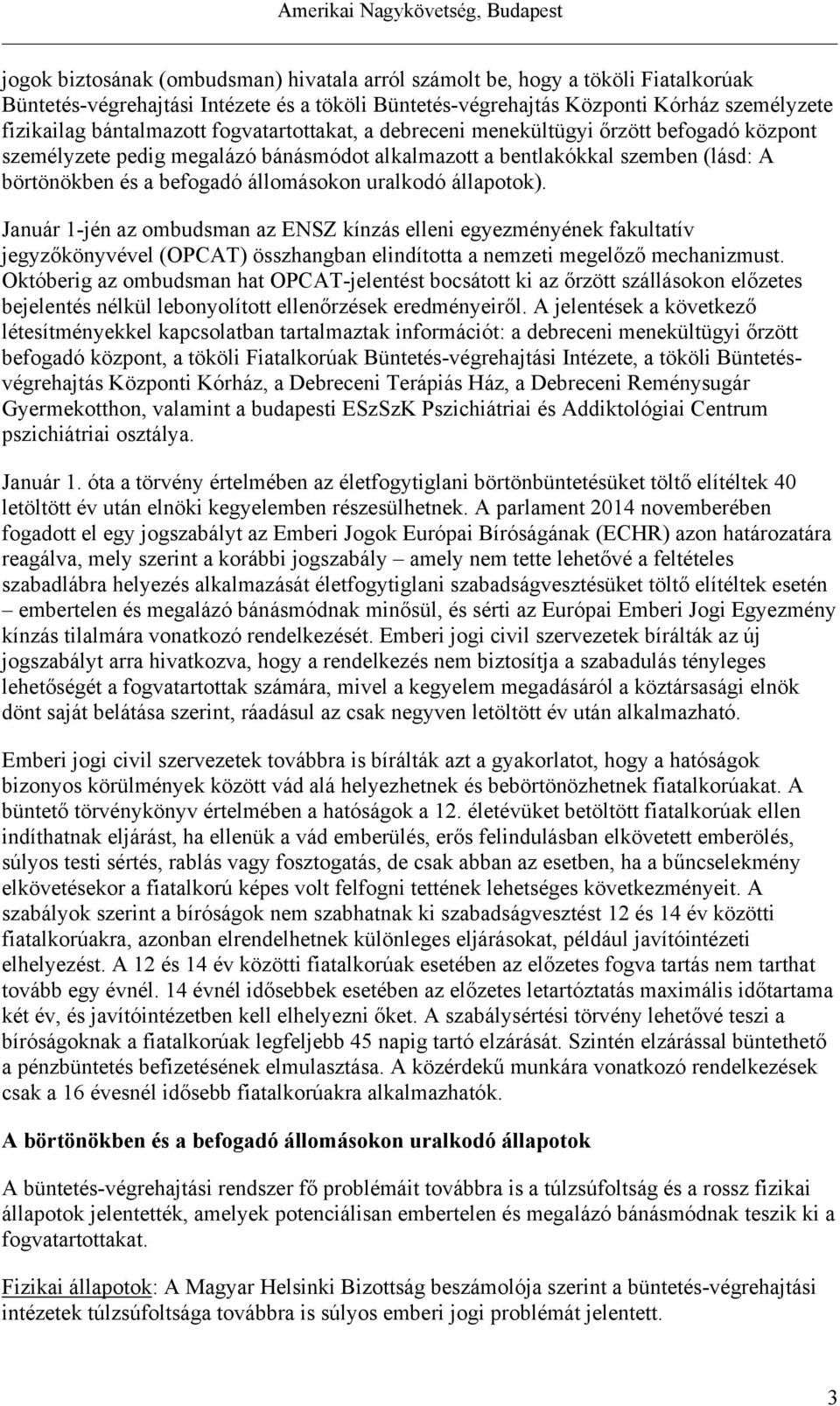 Amerikai Nagykövetség, Budapest

jogok biztosának (ombudsman) hivatala arról számolt be, hogy a tököli Fiatalkorúak Büntetés-végrehajtási Intézete és a tököli Büntetés-végrehajtás Központi Kórház személyzete fizikailag bántalmazott fogvatartottakat, a debreceni menekültügyi őrzött befogadó központ személyzete pedig megalázó bánásmódot alkalmazott a bentlakókkal szemben (lásd: A börtönökben és a befogadó állomásokon uralkodó állapotok).

Január 1-jén az ombudsman az ENSZ kínzás elleni egyezményének fakultatív jegyzőkönyvével (OPCAT) összhangban elindította a nemzeti megelőző mechanizmust. Októberig az ombudsman hat OPCAT-jelentést bocsátott ki az őrzött szállásokon előzetes bejelentés nélkül lebonyolított ellenőrzések eredményeiről. A jelentések a következő létesítményekkel kapcsolatban tartalmaztak információt: a debreceni menekültügyi őrzött befogadó központ, a tököli Fiatalkorúak Büntetés-végrehajtási Intézete, a tököli Büntetés-végrehajtás Központi Kórház, a Debreceni Terápiás Ház, a Debreceni Reménysugár Gyermekotthon, valamint a budapesti ESzSzK Pszichiátriai és Addiktológiai Centrum pszichiátriai osztálya.

Január 1. óta a törvény értelmében az életfogytiglani börtönbüntetésüket töltő elítéltek 40 letöltött év után elnöki kegyelemben részesülhetnek. A parlament 2014 novemberében fogadott el egy jogszabályt az Emberi Jogok Európai Bíróságának (ECHR) azon határozatára reagálva, mely szerint a korábbi jogszabály – amely nem tette lehetővé a feltételes szabadlábra helyezés alkalmazását életfogytiglani szabadságvesztésüket töltő elítéltek esetén – embertelen és megalázó bánásmódnak minősül, és sérti az Európai Emberi Jogi Egyezmény kínzás tilalmára vonatkozó rendelkezését. Emberi jogi civil szervezetek bírálták az új jogszabályt arra hivatkozva, hogy a rendelkezés nem biztosítja a szabadulás tényleges lehetőségét a fogvatartottak számára, mivel a kegyelem megadásáról a köztársasági elnök dönt saját belátása szerint, ráadásul az csak negyven letöltött év után alkalmazható.

Emberi jogi civil szervezetek továbbra is bírálták azt a gyakorlatot, hogy a hatóságok bizonyos körülmények között vád alá helyezhetnek és bebörtönözhetnek fiatalkorúakat. A büntető törvénykönyv értelmében a hatóságok a 12. életévüket betöltött fiatalkorúak ellen indíthatnak eljárást, ha ellenük a vád emberülés, erős felindulásban elkövetett emberölés, súlyos testi sértés, rablás vagy fosztogatás, de csak abban az esetben, ha a bűncselekmény elkövetésekor a fiatalkorú képes volt felfogni tettének lehetséges következményeit. A szabályok szerint a bíróságok nem szabhatnak ki szabadságvesztést 12 és 14 év közötti fiatalkorúakra, azonban elrendelhetnek különleges eljárásokat, például javítóintézeti elhelyezést. A 12 és 14 év közötti fiatalkorúak esetében az előzetes fogva tartás nem tarthat tovább egy évnél. 14 évnél idősebbek esetében az előzetes letartóztatás maximális időtartama két év, és javítóintézetben kell elhelyezni őket. A szabálysértési törvény lehetővé teszi a bíróságoknak a fiatalkorúak legfeljebb 45 napig tartó elzárását. Szintén elzárással büntethető a pénzbüntetés befizetésének elmulasztása. A közérdekű munkára vonatkozó rendelkezések csak a 16 évesnél idősebb fiatalkorúakra alkalmazhatók.

A börtönökben és a befogadó állomásokon uralkodó állapotok

A büntetés-végrehajtási rendszer fő problémáit továbbra is a túlzsúfoltság és a rossz fizikai állapotok jelentették, amelyek potenciálisan embertelen és megalázó bánásmódnak teszik ki a fogvatartottakat.

Fizikai állapotok: A Magyar Helsinki Bizottság beszámolója szerint a büntetés-végrehajtási intézetek túlzsúfoltsága továbbra is súlyos emberi jogi problémát jelentett.

3